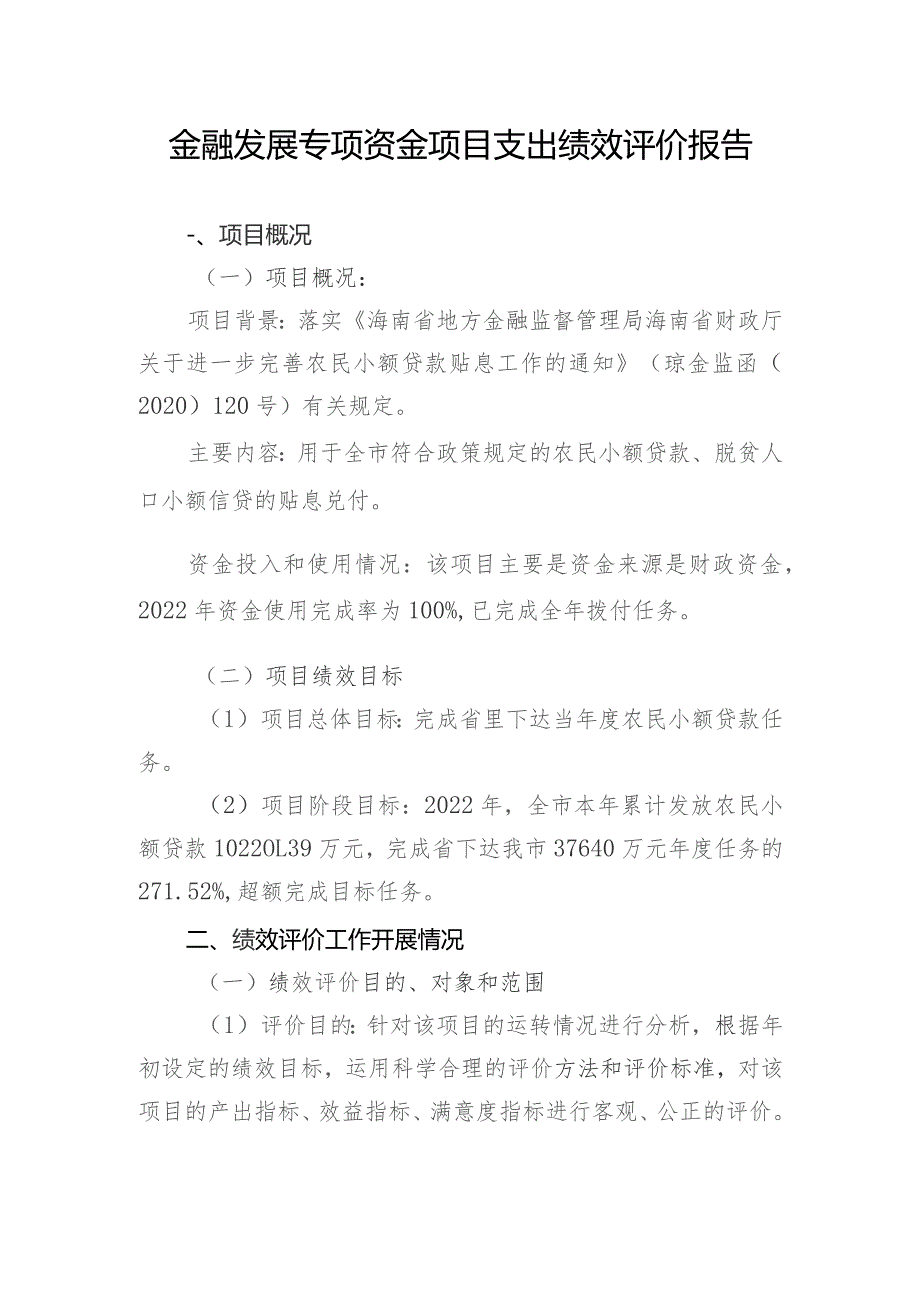 金融发展专项资金项目支出绩效评价报告

-、项目概况

（一）项目概况：

项目背景：落实《海南省地方金融监督管理局海南省财政厅关于进一步完善农民小额贷款贴息工作的通知》（琼金监函（2020）120号）有关规定。

主要内容：用于全市符合政策规定的农民小额贷款、脱贫人口小额信贷的贴息兑付。

资金投入和使用情况：该项目主要是资金来源是财政资金，2022年资金使用完成率为100%,已完成全年拨付任务。

（二）项目绩效目标

（1）项目总体目标：完成省里下达当年度农民小额贷款任务。

（2）项目阶段目标：2022年，全市本年累计发放农民小额贷款10220L39万元，完成省下达我市37640万元年度任务的271.52%,超额完成目标任务。

二、绩效评价工作开展情况

（一）绩效评价目的、对象和范围

（1）评价目的：针对该项目的运转情况进行分析，根据年初设定的绩效目标，运用科学合理的评价方法和评价标准，对该项目的产出指标、效益指标、满意度指标进行客观、公正的评价。